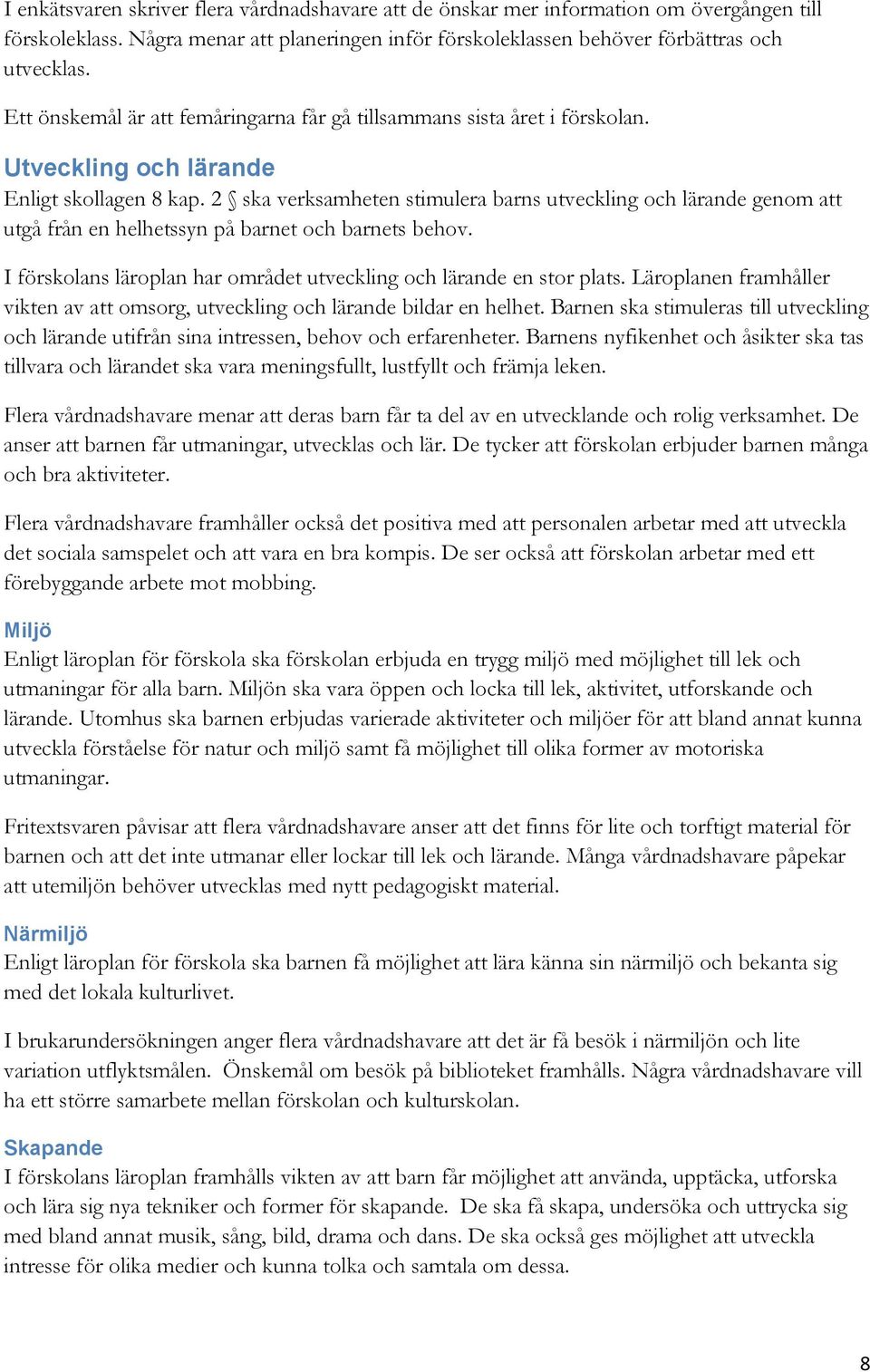 I enkätsvaren skriver flera vårdnadshavare att de önskar mer information om övergången till förskoleklass. Några menar att planeringen inför förskoleklassen behöver förbättras och utvecklas.

Ett önskemål är att femåringarna får gå tillsammans sista året i förskolan.

Utveckling och lärande
Enligt skollagen 8 kap. 2 § ska verksamheten stimulera barns utveckling och lärande genom att utgå från en helhetssyn på barnet och barnets behov.

I förskolans läroplan har området utveckling och lärande en stor plats. Läroplanen framhåller vikten av att omsorg, utveckling och lärande bildar en helhet. Barnen ska stimuleras till utveckling och lärande utifrån sina intressen, behov och erfarenheter. Barnens nyfikenhet och åsikter ska tas tillvara och lärandet ska vara meningsfullt, lustfyllt och främja leken.

Flera vårdnadshavare menar att deras barn får ta del av en utvecklande och rolig verksamhet. De anser att barnen får utmaningar, utvecklas och lär. De tycker att förskolan erbjuder barnen många och bra aktiviteter.

Flera vårdnadshavare framhåller också det positiva med att personalen arbetar med att utveckla det sociala samspelet och att vara en bra kompis. De ser också att förskolan arbetar med ett förebyggande arbete mot mobbing.

Miljö
Enligt läroplan för förskola ska förskolan erbjuda en trygg miljö med möjlighet till lek och utmaningar för alla barn. Miljön ska vara öppen och locka till lek, aktivitet, utforskande och lärande. Utomhus ska barnen erbjudas varierade aktiviteter och miljöer för att bland annat kunna utveckla förståelse för natur och miljö samt få möjlighet till olika former av motoriska utmaningar.

Fritextsvaren påvisar att flera vårdnadshavare anser att det finns för lite och torftigt material för barnen och att det inte utmanar eller lockar till lek och lärande. Många vårdnadshavare påpekar att utemiljön behöver utvecklas med nytt pedagogiskt material.

Närmiljö
Enligt läroplan för förskola ska barnen få möjlighet att lära känna sin närmiljö och bekanta sig med det lokala kulturlivet.

I brukarundersökningen anger flera vårdnadshavare att det är få besök i närmiljön och lite variation utflyktsmålen. Önskemål om besök på biblioteket framhålls. Några vårdnadshavare vill ha ett större samarbete mellan förskolan och kulturskolan.

Skapande
I förskolans läroplan framhålls vikten av att barn får möjlighet att använda, upptäcka, utforska och lära sig nya tekniker och former för skapande. De ska få skapa, undersöka och uttrycka sig med bland annat musik, sång, bild, drama och dans. De ska också ges möjlighet att utveckla intresse för olika medier och kunna tolka och samtala om dessa.

8